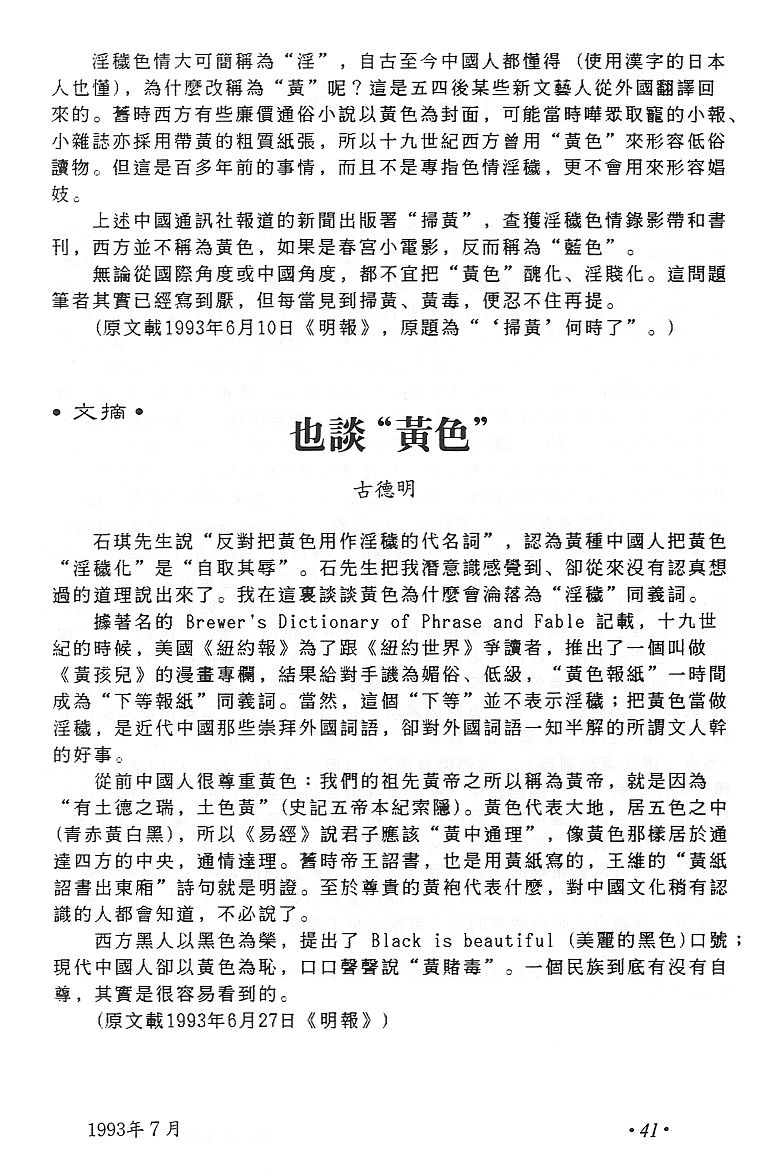 淫穢色情大可簡稱為“淫”，自古至今中國人都懂得（使用漢字的日本人也懂），為什麼改稱為“黃”呢？這是五四後某些新文藝人從外國翻譯回來的。舊時西方有些廉價通俗小說以黃色為封面，可能當時嘩眾取寵的小報、小雜誌亦採用帶黃的粗質紙張，所以十九世紀西方曾用“黃色”來形容低俗讀物。但這是百多年前的事情，而且不是專指色情淫穢，更不會用來形容娼妓。

上述中國通訊社報道的新聞出版署“掃黃”，查獲淫穢色情錄影帶和書刊，西方並不稱為黃色，如果是春宮小電影，反而稱為“藍色”。

無論從國際角度或中國角度，都不宜把“黃色”醜化、淫賤化。這問題筆者其實已經寫到厭，但每當見到掃黃、黃毒，便忍不住再提。

（原文載1993年6月10日《明報》，原題為“‘掃黃’何時了”。）

• 文摘 •

也談“黃色”

古德明

石琪先生說“反對把黃色用作淫穢的代名詞”，認為黃種中國人把黃色“淫穢化”是“自取其辱”。石先生把我潛意識感覺到、卻從來沒有認真想過的道理說出來了。我在這裏談談黃色為什麼會淪落為“淫穢”同義詞。

據著名的 Brewer's Dictionary of Phrase and Fable 記載，十九世紀的時候，美國《紐約報》為了跟《紐約世界》爭讀者，推出了一個叫做《黃孩兒》的漫畫專欄，結果給對手譏為媚俗、低級，“黃色報紙”一時間成為“下等報紙”同義詞。當然，這個“下等”並不表示淫穢；把黃色當做淫穢，是近代中國那些崇拜外國詞語，卻對外國詞語一知半解的所謂文人幹的好事。

從前中國人很尊重黃色：我們的祖先黃帝之所以稱為黃帝，就是因為“有土德之瑞，土色黃”（史記五帝本紀索隱）。黃色代表大地，居五色之中（青赤黃白黑），所以《易經》說君子應該“黃中通理”，像黃色那樣居於通達四方的中央，通情達理。舊時帝王詔書，也是用黃紙寫的，王維的“黃紙詔書出東廂”詩句就是明證。至於尊貴的黃袍代表什麼，對中國文化稍有認識的人都會知道，不必說了。

西方黑人以黑色為榮，提出了 Black is beautiful（美麗的黑色）口號；現代中國人卻以黃色為恥，口口聲聲說“黃賭毒”。一個民族到底有沒有自尊，其實是很容易看到的。

（原文載1993年6月27日《明報》）

1993年7月

• 41 •